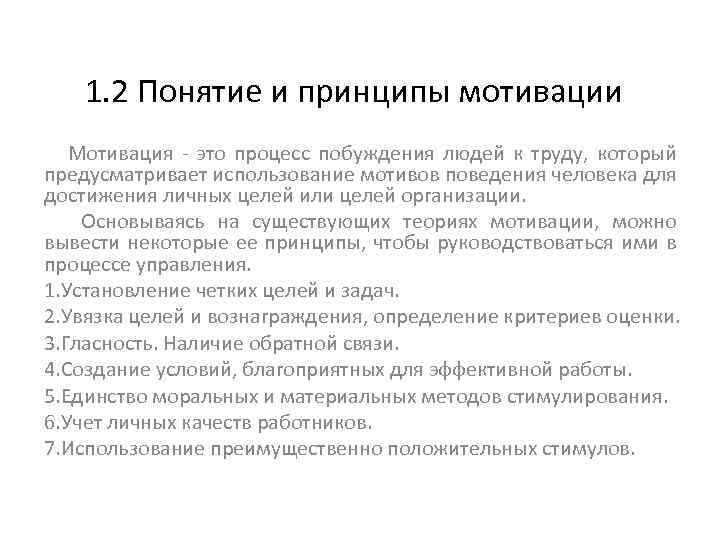 1.2 Понятие и принципы мотивации

Мотивация - это процесс побуждения людей к труду, который предусматривает использование мотивов поведения человека для достижения личных целей или целей организации.

Основываясь на существующих теориях мотивации, можно вывести некоторые ее принципы, чтобы руководствоваться ими в процессе управления.

1.Установление четких целей и задач.

2.Увязка целей и вознаграждения, определение критериев оценки.

3.Гласность. Наличие обратной связи.

4.Создание условий, благоприятных для эффективной работы.

5.Единство моральных и материальных методов стимулирования.

6.Учет личных качеств работников.

7.Использование преимущественно положительных стимулов.